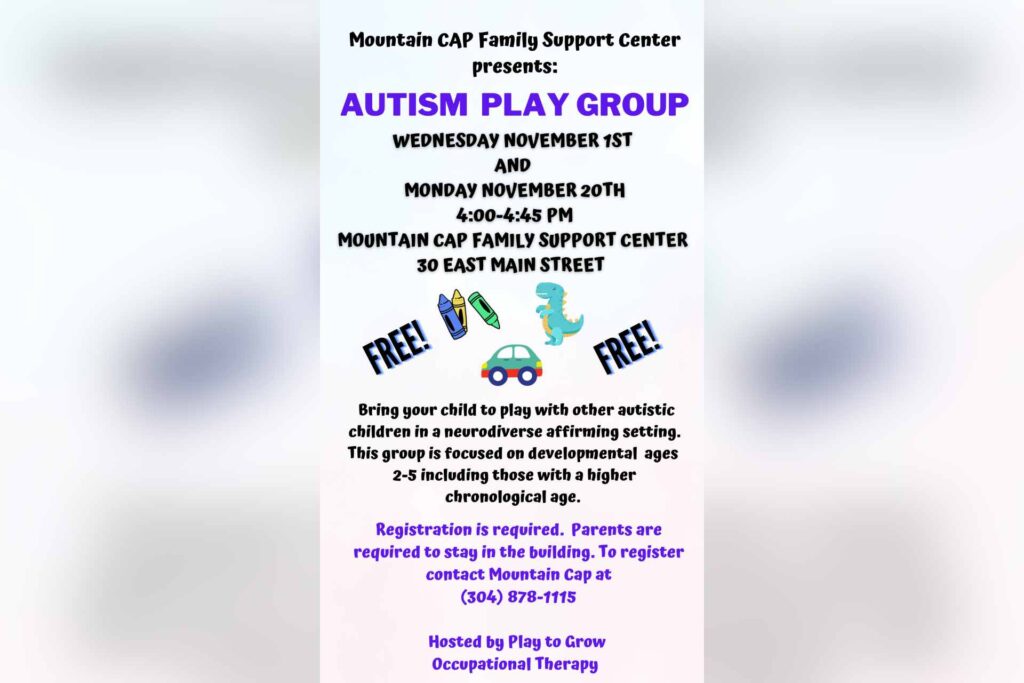 Mountain CAP Family Support Center presents:

AUTISM PLAY GROUP

WEDNESDAY NOVEMBER 1ST
AND
MONDAY NOVEMBER 20TH
4:00-4:45 PM
MOUNTAIN CAP FAMILY SUPPORT CENTER
30 EAST MAIN STREET

FREE!

FREE!

Bring your child to play with other autistic children in a neurodiverse affirming setting. This group is focused on developmental ages 2-5 including those with a higher chronological age.

Registration is required. Parents are required to stay in the building. To register contact Mountain Cap at (304) 878-1115

Hosted by Play to Grow Occupational Therapy